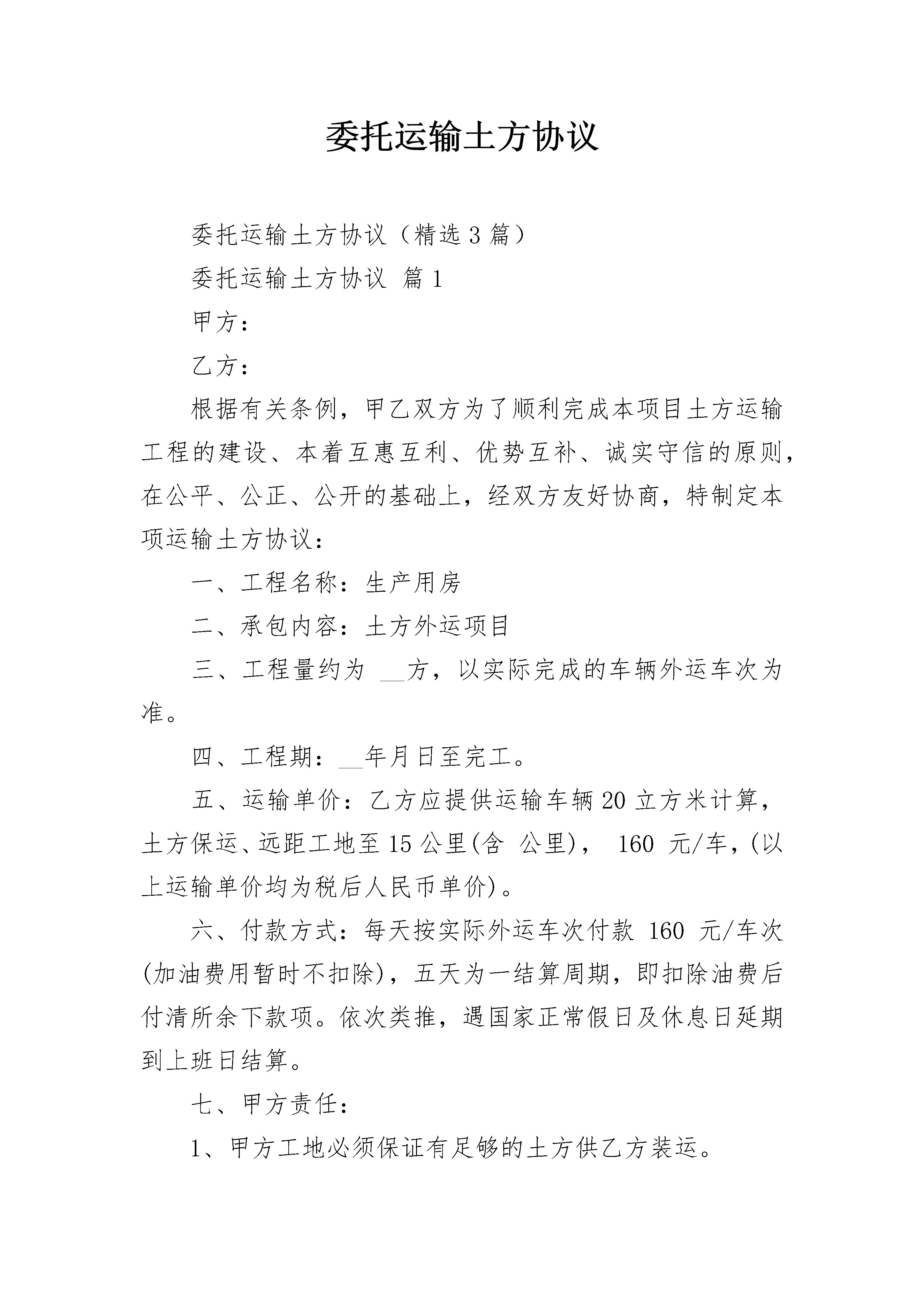 委托运输土方协议

委托运输土方协议（精选3篇）

委托运输土方协议 篇1

甲方：

乙方：

根据有关条例，甲乙双方为了顺利完成本项目土方运输工程的建设、本着互惠互利、优势互补、诚实守信的原则，在公平、公正、公开的基础上，经双方友好协商，特制定本项运输土方协议：

一、工程名称：生产用房

二、承包内容：土方外运项目

三、工程量约为 __方，以实际完成的车辆外运车次为准。

四、工程期：__年月日至完工。

五、运输单价：乙方应提供运输车辆20立方米计算，土方保运、远距工地至15公里(含 公里)， 160 元/车，(以上运输单价均为税后人民币单价)。

六、付款方式：每天按实际外运车次付款 160 元/车次(加油费用暂时不扣除)，五天为一结算周期，即扣除油费后付清所余下款项。依次类推，遇国家正常假日及休息日延期到上班日结算。

七、甲方责任：

1、甲方工地必须保证有足够的土方供乙方装运。